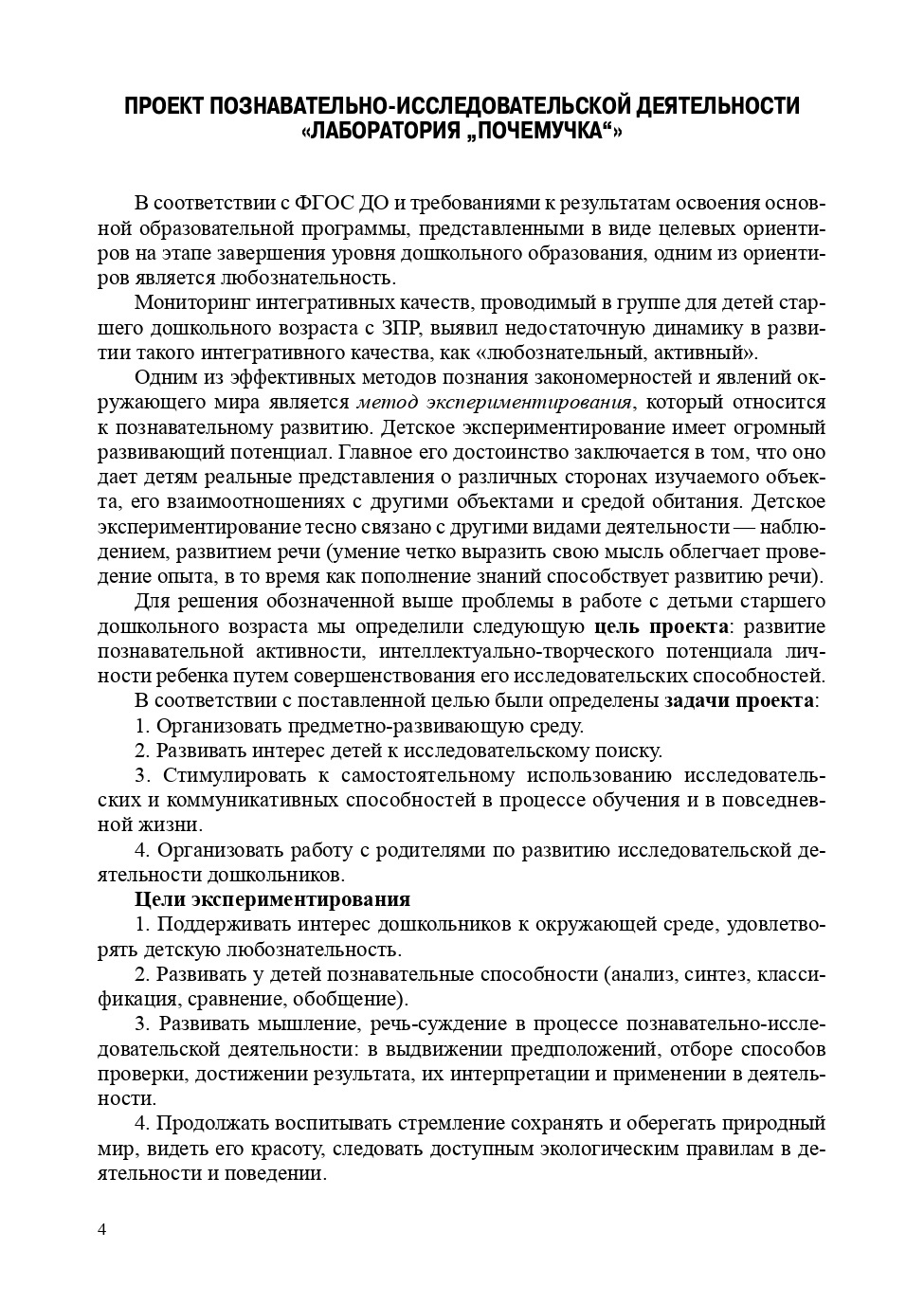 ПРОЕКТ ПОЗНАВАТЕЛЬНО-ИССЛЕДОВАТЕЛЬСКОЙ ДЕЯТЕЛЬНОСТИ «ЛАБОРАТОРИЯ „ПОЧЕМУЧКА“»

В соответствии с ФГОС ДО и требованиями к результатам освоения основной образовательной программы, представленными в виде целевых ориентиров на этапе завершения уровня дошкольного образования, одним из ориентиров является любознательность.

Мониторинг интегративных качеств, проводимый в группе для детей старшего дошкольного возраста с ЗПР, выявил недостаточную динамику в развитии такого интегративного качества, как «любознательный, активный».

Одним из эффективных методов познания закономерностей и явлений окружающего мира является метод экспериментирования, который относится к познавательному развитию. Детское экспериментирование имеет огромный развивающий потенциал. Главное его достоинство заключается в том, что оно дает детям реальные представления о различных сторонах изучаемого объекта, его взаимоотношениях с другими объектами и средой обитания. Детское экспериментирование тесно связано с другими видами деятельности — наблюдением, развитием речи (умение четко выразить свою мысль облегчает проведение опыта, в то время как пополнение знаний способствует развитию речи).

Для решения обозначенной выше проблемы в работе с детьми старшего дошкольного возраста мы определили следующую цель проекта: развитие познавательной активности, интеллектуально-творческого потенциала личности ребенка путем совершенствования его исследовательских способностей.

В соответствии с поставленной целью были определены задачи проекта:

1. Организовать предметно-развивающую среду.

2. Развивать интерес детей к исследовательскому поиску.

3. Стимулировать к самостоятельному использованию исследовательских и коммуникативных способностей в процессе обучения и в повседневной жизни.

4. Организовать работу с родителями по развитию исследовательской деятельности дошкольников.

Цели экспериментирования

1. Поддерживать интерес дошкольников к окружающей среде, удовлетворять детскую любознательность.

2. Развивать у детей познавательные способности (анализ, синтез, классификация, сравнение, обобщение).

3. Развивать мышление, речь-суждение в процессе познавательно-исследовательской деятельности: в выдвижении предположений, отборе способов проверки, достижении результата, их интерпретации и применении в деятельности.

4. Продолжать воспитывать стремление сохранять и оберегать природный мир, видеть его красоту, следовать доступным экологическим правилам в деятельности и поведении.

4